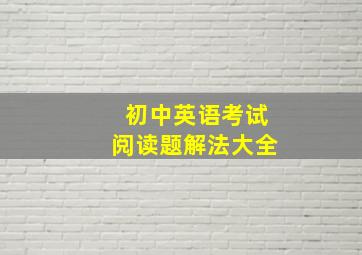 初中英语考试
阅读题解法大全